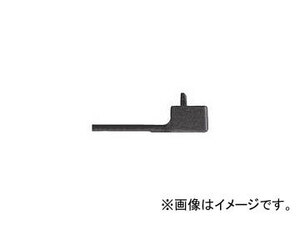 ※画像はイメージです。